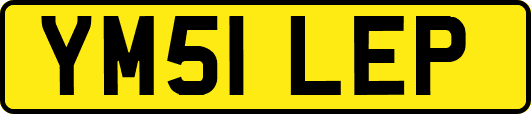 YM51 LEP